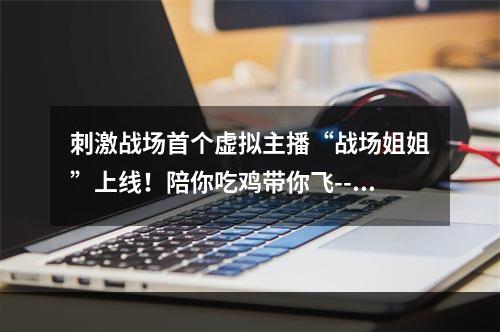 刺激战场首个虚拟主播“战场姐姐”上线！陪你吃鸡带你飞--...